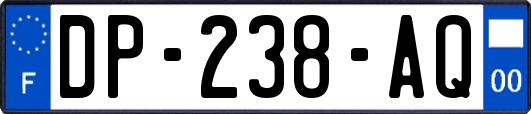 F
DP-238-AQ
00